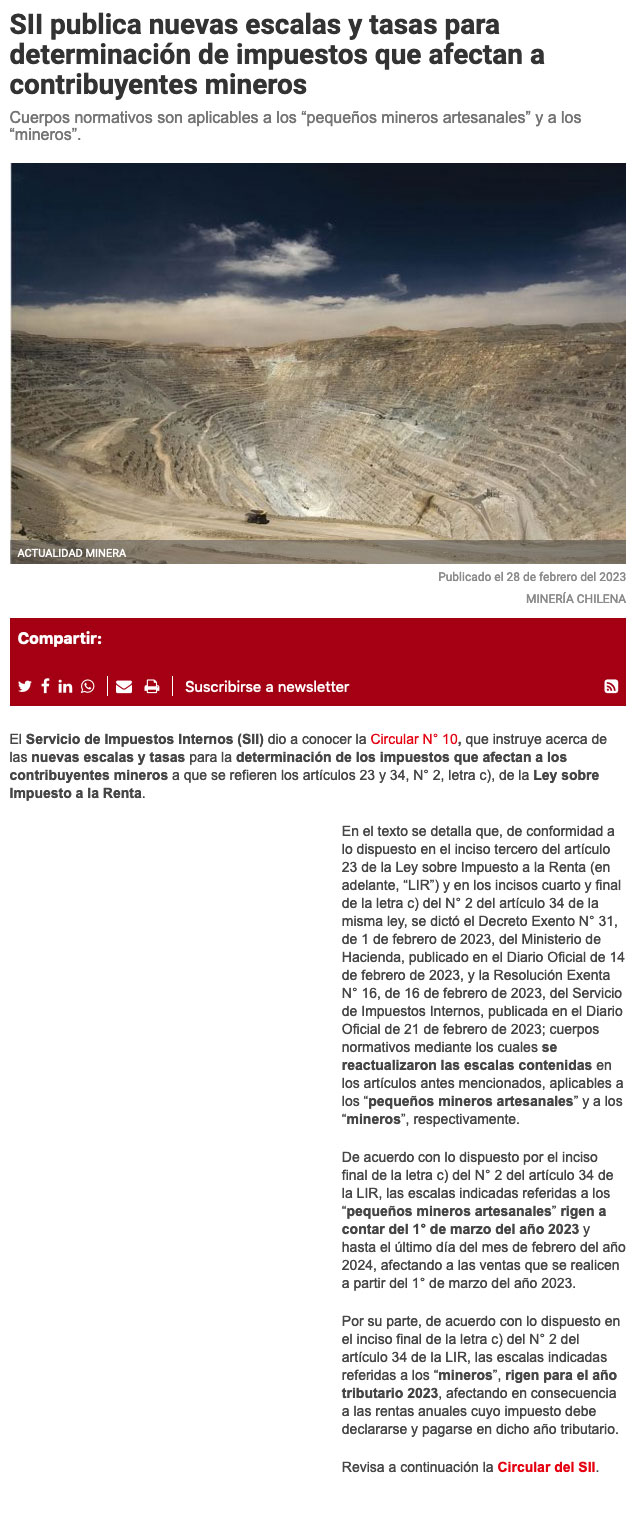 SII publica nuevas escalas y tasas para determinación de impuestos que afectan a contribuyentes mineros

Cuerpos normativos son aplicables a los “pequeños mineros artesanales” y a los “mineros”.

ACTUALIDAD MINERA

Publicado el 28 de febrero del 2023

MINERÍA CHILENA

Compartir:

Suscribirse a newsletter

El Servicio de Impuestos Internos (SII) dio a conocer la Circular N° 10, que instruye acerca de las nuevas escalas y tasas para la determinación de los impuestos que afectan a los contribuyentes mineros a que se refieren los artículos 23 y 34, N° 2, letra c), de la Ley sobre Impuesto a la Renta.

En el texto se detalla que, de conformidad a lo dispuesto en el inciso tercero del artículo 23 de la Ley sobre Impuesto a la Renta (en adelante, “LIR”) y en los incisos cuarto y final de la letra c) del N° 2 del artículo 34 de la misma ley, se dictó el Decreto Exento N° 31, de 1 de febrero de 2023, del Ministerio de Hacienda, publicado en el Diario Oficial de 14 de febrero de 2023, y la Resolución Exenta N° 16, de 16 de febrero de 2023, del Servicio de Impuestos Internos, publicada en el Diario Oficial de 21 de febrero de 2023; cuerpos normativos mediante los cuales se reactualizaron las escalas contenidas en los artículos antes mencionados, aplicables a los “pequeños mineros artesanales” y a los “mineros”, respectivamente.

De acuerdo con lo dispuesto por el inciso final de la letra c) del N° 2 del artículo 34 de la LIR, las escalas indicadas referidas a los “pequeños mineros artesanales” rigen a contar del 1° de marzo del año 2023 y hasta el último día del mes de febrero del año 2024, afectando a las ventas que se realicen a partir del 1° de marzo del año 2023.

Por su parte, de acuerdo con lo dispuesto en el inciso final de la letra c) del N° 2 del artículo 34 de la LIR, las escalas indicadas referidas a los “mineros”, rigen para el año tributario 2023, afectando en consecuencia a las rentas anuales cuyo impuesto debe declararse y pagarse en dicho año tributario.

Revisa a continuación la Circular del SII.